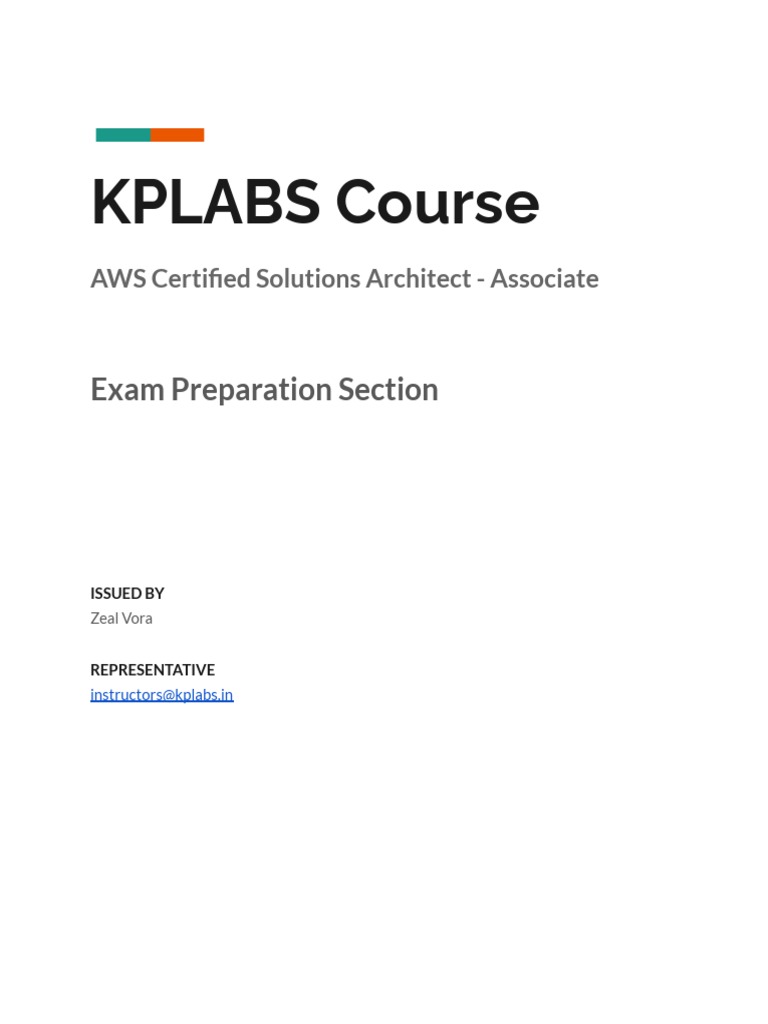 KPLABS Course

AWS Certified Solutions Architect - Associate

Exam Preparation Section

ISSUED BY
Zeal Vora

REPRESENTATIVE
instructors@kplabs.in